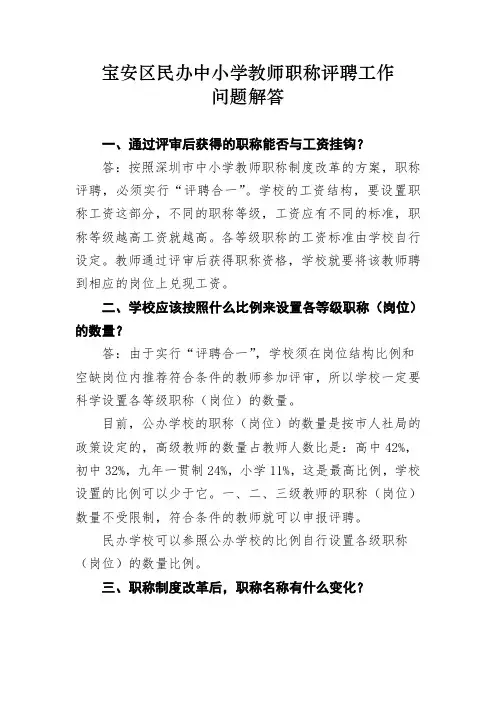 宝安区民办中小学教师职称评聘工作
问题解答

一、通过评审后获得的职称能否与工资挂钩？

答：按照深圳市中小学教师职称制度改革的方案，职称评聘，必须实行“评聘合一”。学校的工资结构，要设置职称工资这部分，不同的职称等级，工资应有不同的标准，职称等级越高工资就越高。各等级职称的工资标准由学校自行设定。教师通过评审后获得职称资格，学校就要将该教师聘到相应的岗位上兑现工资。

二、学校应该按照什么比例来设置各等级职称（岗位）的数量？

答：由于实行“评聘合一”，学校须在岗位结构比例和空缺岗位内推荐符合条件的教师参加评审，所以学校一定要科学设置各等级职称（岗位）的数量。

目前，公办学校的职称（岗位）的数量是按市人社局的政策设定的，高级教师的数量占教师人数比是：高中 42%，初中 32%，九年一贯制 24%，小学 11%，这是最高比例，学校设置的比例可以少于它。一、二、三级教师的职称（岗位）数量不受限制，符合条件的教师就可以申报评聘。

民办学校可以参照公办学校的比例自行设置各级职称（岗位）的数量比例。

三、职称制度改革后，职称名称有什么变化？